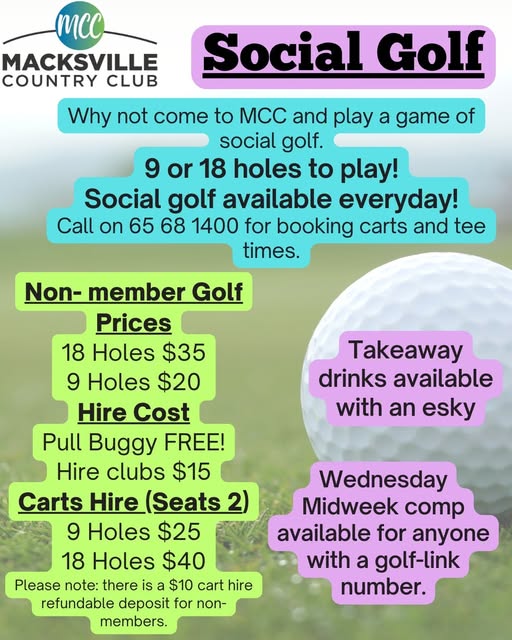 MCC
MACKSVILLE
COUNTRY CLUB

Social Golf

Why not come to MCC and play a game of social golf.

9 or 18 holes to play!
Social golf available everyday!

Call on 65 68 1400 for booking carts and tee times.

Non- member Golf Prices
18 Holes $35
9 Holes $20

Hire Cost
Pull Buggy FREE!
Hire clubs $15

Carts Hire (Seats 2)
9 Holes $25
18 Holes $40

Please note: there is a $10 cart hire refundable deposit for non-members.

Takeaway drinks available with an esky

Wednesday Midweek comp available for anyone with a golf-link number.